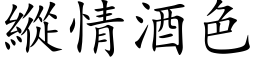 縱情酒色